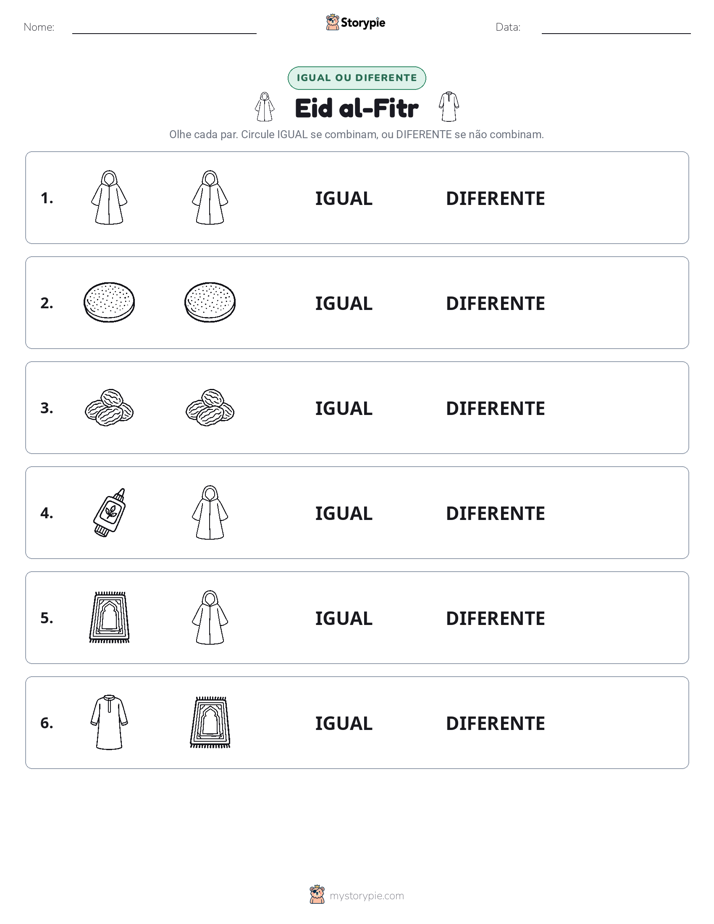 Nome: ____ Storypie Data: ____

IGUAL OU DIFERENTE

Eid al-Fitr

Olhe cada par. Circule IGUAL se combinam, ou DIFERENTE se não combinam.

1. IGUAL DIFERENTE

2. IGUAL DIFERENTE

3. IGUAL DIFERENTE

4. IGUAL DIFERENTE

5. IGUAL DIFERENTE

6. IGUAL DIFERENTE

mystorypie.com